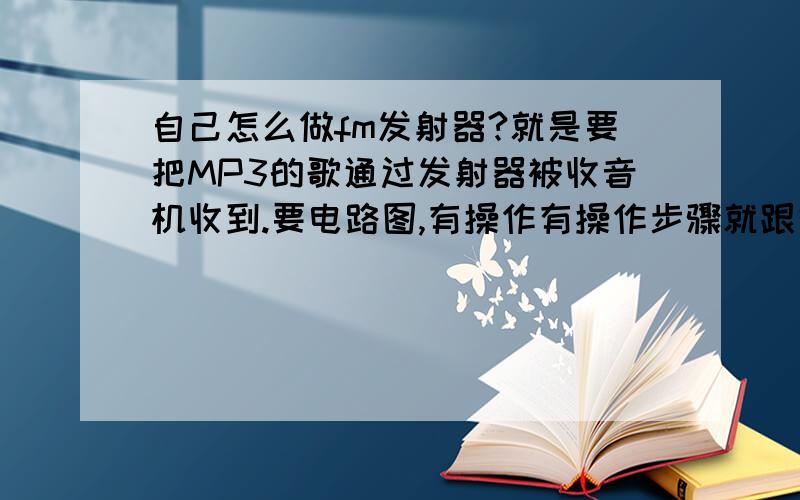 自己怎么做fm发射器?就是要把MP3的歌通过发射器被收音机收到.要电路图,有操作有操作步骤就跟